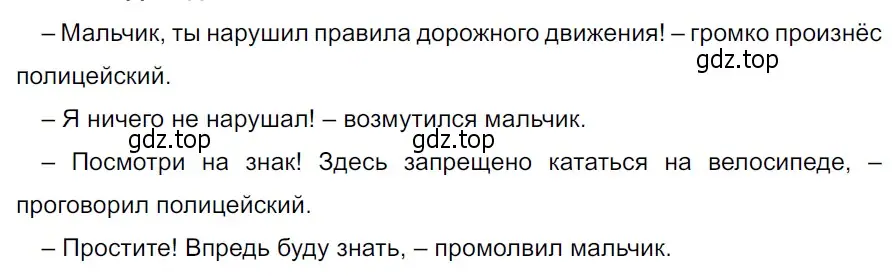 – Мальчик, ты нарушил правила дорожного движения! – громко произнёс полицейский.

gdz.top

– Я ничего не нарушал! – возмутился мальчик.

gdz.top gdz.top

– Посмотри на знак! Здесь запрещено кататься на велосипеде, – проговорил полицейский.

– Простите! Впредь буду знать, – промолвил мальчик.